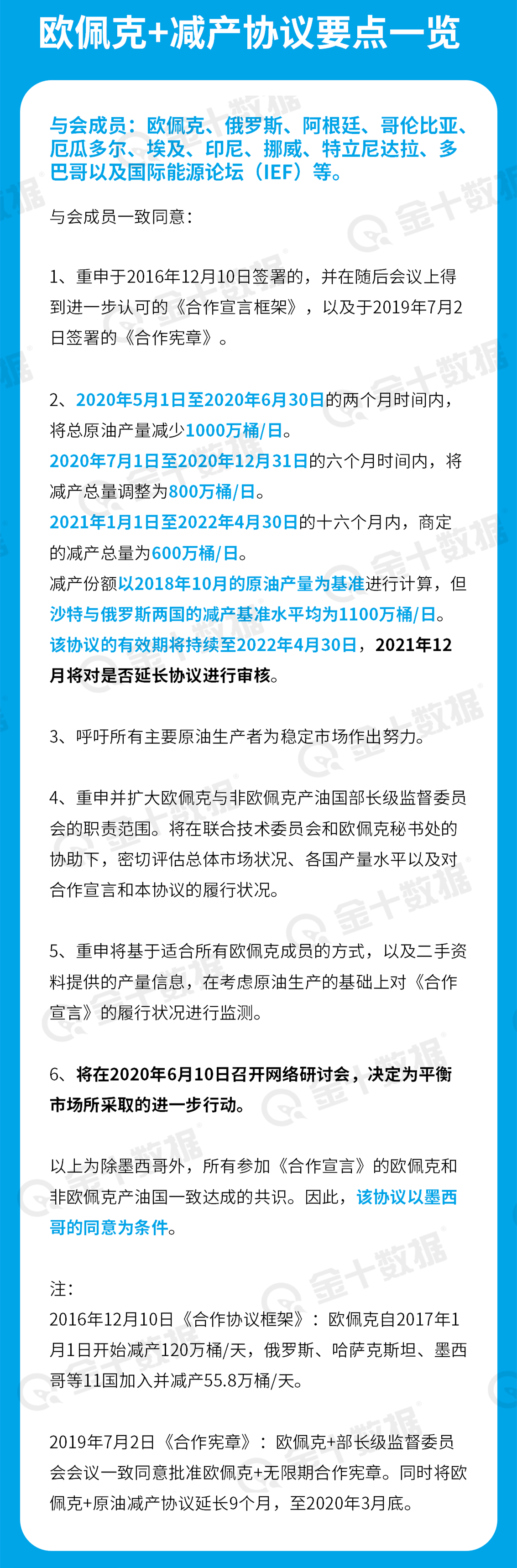 欧佩克+减产协议要点一览

与会成员：欧佩克、俄罗斯、阿根廷、哥伦比亚、厄瓜多尔、埃及、印尼、挪威、特立尼达拉、多巴哥以及国际能源论坛（IEF）等。

与会成员一致同意：

1、重申于2016年12月10日签署的，并在随后会议上得到进一步认可的《合作宣言框架》，以及于2019年7月2日签署的《合作宪章》。

2、2020年5月1日至2020年6月30日的两个月时间内，将总原油产量减少1000万桶/日。
2020年7月1日至2020年12月31日的六个月时间内，将减产总量调整为800万桶/日。
2021年1月1日至2022年4月30日的十六个月内，商定的减产总量为600万桶/日。
减产份额以2018年10月的原油产量为基准进行计算，但沙特与俄罗斯两国的减产基准水平均为1100万桶/日。
该协议的有效期将持续至2022年4月30日，2021年12月将对是否延长协议进行审核。

3、呼吁所有主要原油生产者为稳定市场作出努力。

4、重申并扩大欧佩克与非欧佩克产油国部长级监督委员会的职责范围。将在联合技术委员会和欧佩克秘书处的协助下，密切评估总体市场状况、各国产量水平以及对合作宣言和本协议的履行状况。

5、重申将基于适合所有欧佩克成员的方式，以及二手资料提供的产量信息，在考虑原油生产的基础上对《合作宣言》的履行状况进行监测。

6、将在2020年6月10日召开网络研讨会，决定为平衡市场所采取的进一步行动。

以上为除墨西哥外，所有参加《合作宣言》的欧佩克和非欧佩克产油国一致达成的共识。因此，该协议以墨西哥的同意为条件。

注：
2016年12月10日《合作协议框架》：欧佩克自2017年1月1日开始减产120万桶/天，俄罗斯、哈萨克斯坦、墨西哥等11国加入并减产55.8万桶/天。

2019年7月2日《合作宪章》：欧佩克+部长级监督委员会会议一致同意批准欧佩克+无限期合作宪章。同时将欧佩克+原油减产协议延长9个月，至2020年3月底。

金十数据